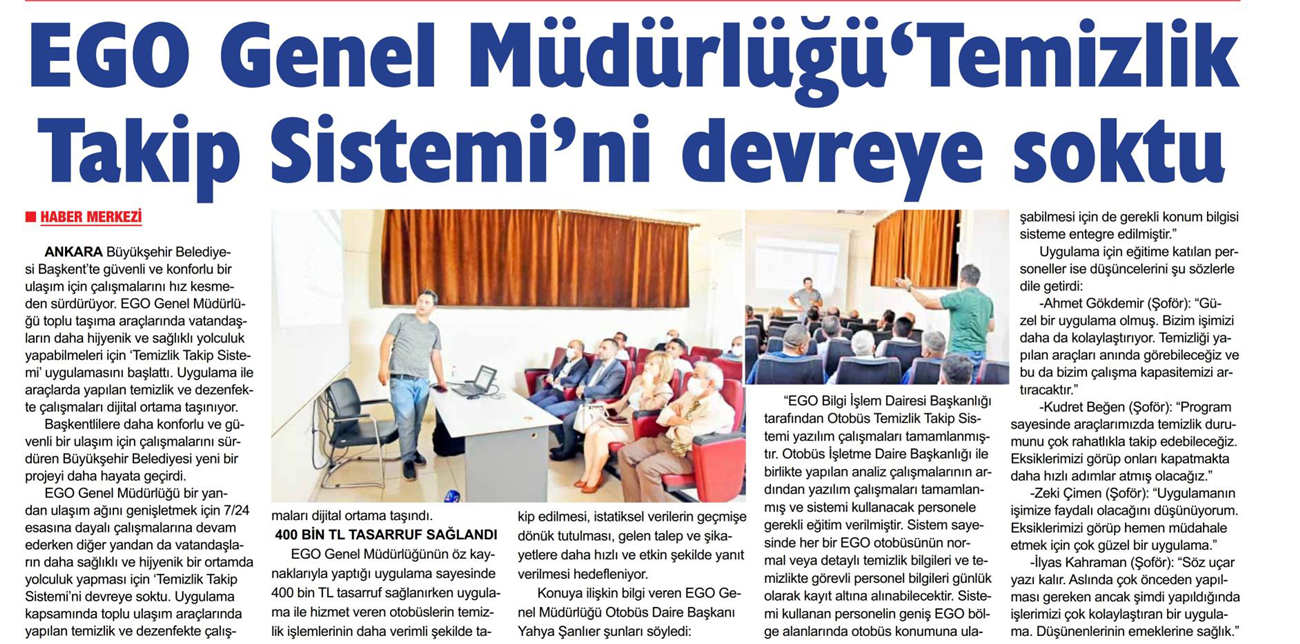 EGO Genel Müdürlüğü'Temizlik Takip Sistemi'ni devreye soktu

HABER MERKEZİ

ANKARA Büyükşehir Belediyesi Başkent'te güvenli ve konforlu bir ulaşım için çalışmalarını hız kesmeden sürdürüyor. EGO Genel Müdürlüğü toplu taşıma araçlarında vatandaşların daha hijyenik ve sağlıklı yolculuk yapabilmeleri için 'Temizlik Takip Sistemi' uygulamasını başlattı. Uygulama ile araçlarda yapılan temizlik ve dezenfekte çalışmaları dijital ortama taşınıyor.

Başkentlilere daha konforlu ve güvenli bir ulaşım için çalışmalarını sürdüren Büyükşehir Belediyesi yeni bir projeyi daha hayata geçirdi.

EGO Genel Müdürlüğü bir yandan ulaşım ağını genişletmek için 7/24 esasına dayalı çalışmalarına devam ederken diğer yandan da vatandaşların daha sağlıklı ve hijyenik bir ortamda yolculuk yapması için 'Temizlik Takip Sistemi'ni devreye soktu. Uygulama kapsamında toplu ulaşım araçlarında yapılan temizlik ve dezenfekte çalışmaları dijital ortama taşındı.

400 BİN TL TASARRUF SAĞLANDI

EGO Genel Müdürlüğünün öz kaynaklarıyla yaptığı uygulama sayesinde 400 bin TL tasarruf sağlanırken uygulama ile hizmet veren otobüslerin temizlik işlemlerinin daha verimli şekilde takip edilmesi, istatiksel verilerin geçmişe dönük tutulması, gelen talep ve şikayetlere daha hızlı ve etkin şekilde yanıt verilmesi hedefleniyor.

Konuya ilişkin bilgi veren EGO Genel Müdürlüğü Otobüs Daire Başkanı Yahya Şanlıer şunları söyledi:

"EGO Bilgi İşlem Dairesi Başkanlığı tarafından Otobüs Temizlik Takip Sistemi yazılım çalışmaları tamamlanmıştır. Otobüs İşletme Daire Başkanlığı ile birlikte yapılan analiz çalışmalarının ardından yazılım çalışmaları tamamlanmış ve sistemi kullanacak personele gerekli eğitim verilmiştir. Sistem sayesinde her bir EGO otobüsünün normal veya detaylı temizlik bilgileri ve temizlikte görevli personel bilgileri günlük olarak kayıt altına alınabilecektir. Sistemi kullanan personelin geniş EGO bölge alanlarında otobüs konumuna ulaşabilmesi için de gerekli konum bilgisi sisteme entegre edilmiştir."

Uygulama için eğitime katılan personeller ise düşüncelerini şu sözlerle dile getirdi:

-Ahmet Gökdemir (Şoför): "Güzel bir uygulama olmuş. Bizim işimizi daha da kolaylaştırıyor. Temizliği yapılan araçları anında görebileceğiz ve bu da bizim çalışma kapasitemizi artıracaktır."

-Kudret Beğen (Şoför): "Program sayesinde araçlarımızda temizlik durumunu çok rahatlıkla takip edebileceğiz. Eksiklerimizi görüp onları kapatmakta daha hızlı adımlar atmış olacağız."

-Zeki Çimen (Şoför): "Uygulamanın işimize faydalı olacağını düşünüyorum. Eksiklerimizi görüp hemen müdahale etmek için çok güzel bir uygulama."

-İlyas Kahraman (Şoför): "Söz uçar yazı kalır. Aslında çok önceden yapılması gereken ancak şimdi yapıldığında işlerimizi çok kolaylaştıran bir uygulama. Düşünenlerinin emeklerine sağlık."